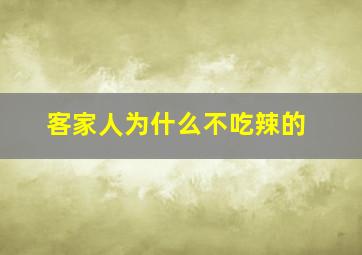 客家人为什么不吃辣的